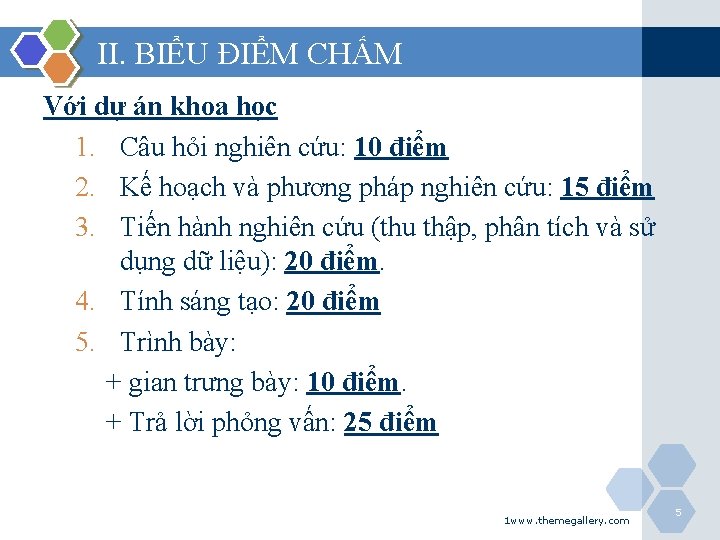 II. BIỂU ĐIỂM CHẤM

Với dự án khoa học

1. Câu hỏi nghiên cứu: 10 điểm
2. Kế hoạch và phương pháp nghiên cứu: 15 điểm
3. Tiến hành nghiên cứu (thu thập, phân tích và sử dụng dữ liệu): 20 điểm.
4. Tính sáng tạo: 20 điểm
5. Trình bày:

+ gian trưng bày: 10 điểm.

+ Trả lời phỏng vấn: 25 điểm

1www.themegallery.com

5